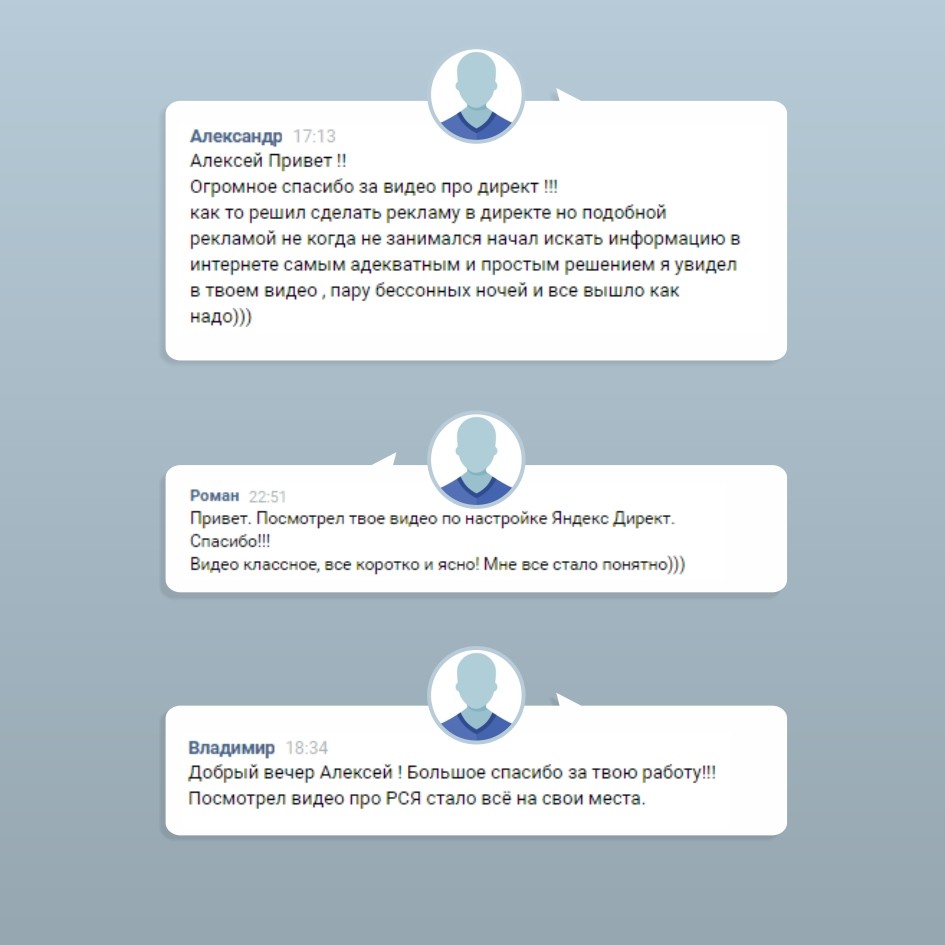 Александр 17:13
Алексей Привет !!
Огромное спасибо за видео про директ !!!
как то решил сделать рекламу в директе но подобной рекламой не когда не занимался начал искать информацию в интернете самым адекватным и простым решением я увидел в твоем видео , пару бессонных ночей и все вышло как надо)))

Роман 22:51
Привет. Посмотрел твое видео по настройке Яндекс Директ. Спасибо!!!
Видео классное, все коротко и ясно! Мне все стало понятно)))

Владимир 18:34
Добрый вечер Алексей ! Большое спасибо за твою работу!!!
Посмотрел видео про РСЯ стало всё на свои места.